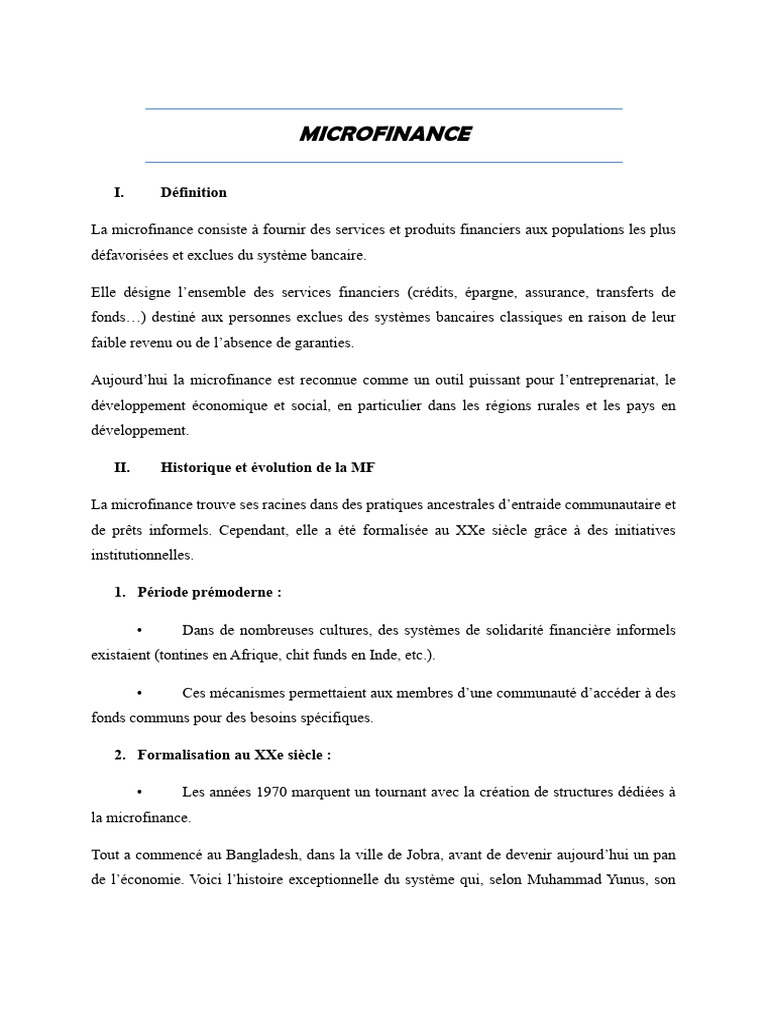 MICROFINANCE

I. Définition

La microfinance consiste à fournir des services et produits financiers aux populations les plus défavorisées et exclues du système bancaire.

Elle désigne l'ensemble des services financiers (crédits, épargne, assurance, transferts de fonds…) destiné aux personnes exclues des systèmes bancaires classiques en raison de leur faible revenu ou de l'absence de garanties.

Aujourd'hui la microfinance est reconnue comme un outil puissant pour l'entreprenariat, le développement économique et social, en particulier dans les régions rurales et les pays en développement.

II. Historique et évolution de la MF

La microfinance trouve ses racines dans des pratiques ancestrales d'entraide communautaire et de prêts informels. Cependant, elle a été formalisée au XXe siècle grâce à des initiatives institutionnelles.

1. Période prémoderne :

• Dans de nombreuses cultures, des systèmes de solidarité financière informels existaient (tontines en Afrique, chit funds en Inde, etc.).

• Ces mécanismes permettaient aux membres d'une communauté d'accéder à des fonds communs pour des besoins spécifiques.

2. Formalisation au XXe siècle :

• Les années 1970 marquent un tournant avec la création de structures dédiées à la microfinance.

Tout a commencé au Bangladesh, dans la ville de Jobra, avant de devenir aujourd'hui un pan de l'économie. Voici l'histoire exceptionnelle du système qui, selon Muhammad Yunus, son